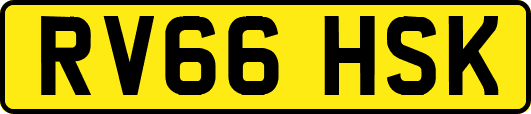 RV66 HSK